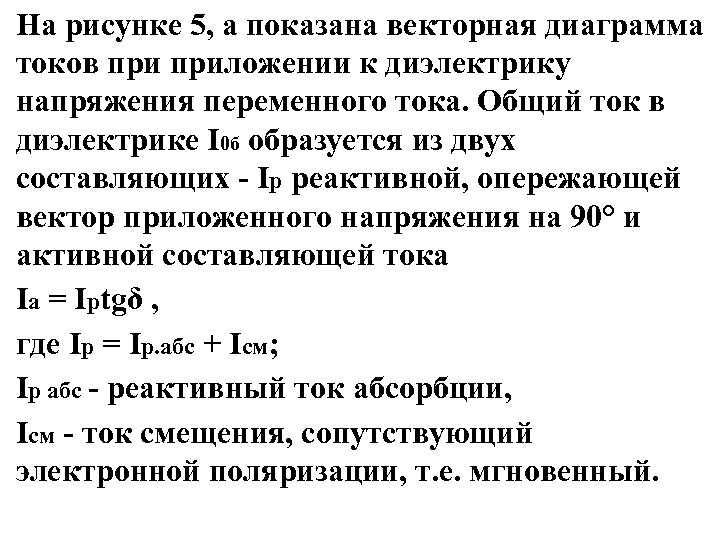 На рисунке 5, а показана векторная диаграмма токов при приложении к диэлектрику напряжения переменного тока. Общий ток в диэлектрике $I_{об}$ образуется из двух составляющих - $I_р$ реактивной, опережающей вектор приложенного напряжения на 90° и активной составляющей тока

$I_а = I_р tg\delta$ ,

где $I_р = I_{р.абс} + I_{см}$;

$I_{р\ абс}$ - реактивный ток абсорбции,

$I_{см}$ - ток смещения, сопутствующий электронной поляризации, т.е. мгновенный.